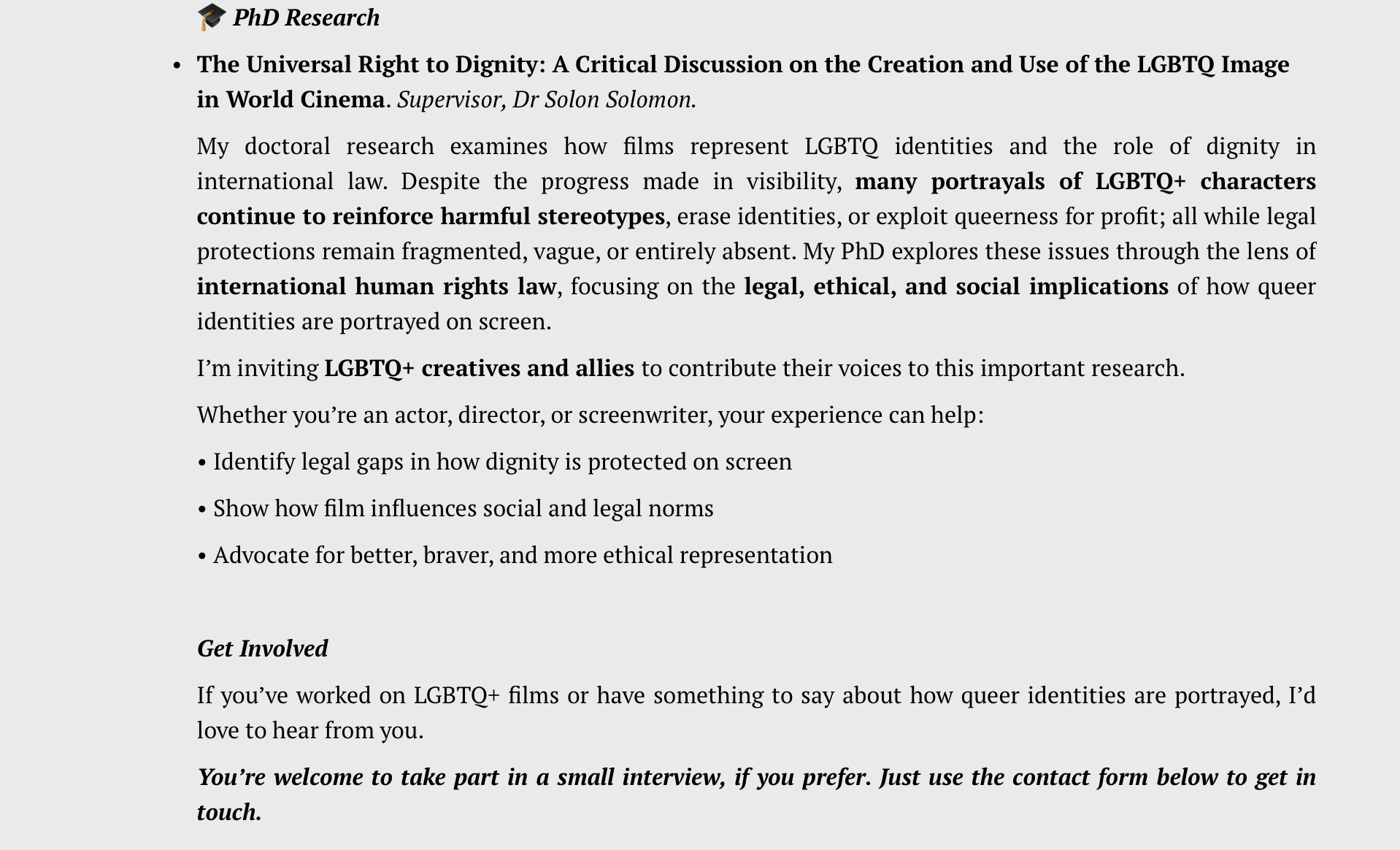 🎓 PhD Research

• The Universal Right to Dignity: A Critical Discussion on the Creation and Use of the LGBTQ Image in World Cinema. Supervisor, Dr Solon Solomon.

My doctoral research examines how films represent LGBTQ identities and the role of dignity in international law. Despite the progress made in visibility, many portrayals of LGBTQ+ characters continue to reinforce harmful stereotypes, erase identities, or exploit queerness for profit; all while legal protections remain fragmented, vague, or entirely absent. My PhD explores these issues through the lens of international human rights law, focusing on the legal, ethical, and social implications of how queer identities are portrayed on screen.

I'm inviting LGBTQ+ creatives and allies to contribute their voices to this important research.

Whether you're an actor, director, or screenwriter, your experience can help:

• Identify legal gaps in how dignity is protected on screen

• Show how film influences social and legal norms

• Advocate for better, braver, and more ethical representation

Get Involved

If you've worked on LGBTQ+ films or have something to say about how queer identities are portrayed, I'd love to hear from you.

You're welcome to take part in a small interview, if you prefer. Just use the contact form below to get in touch.